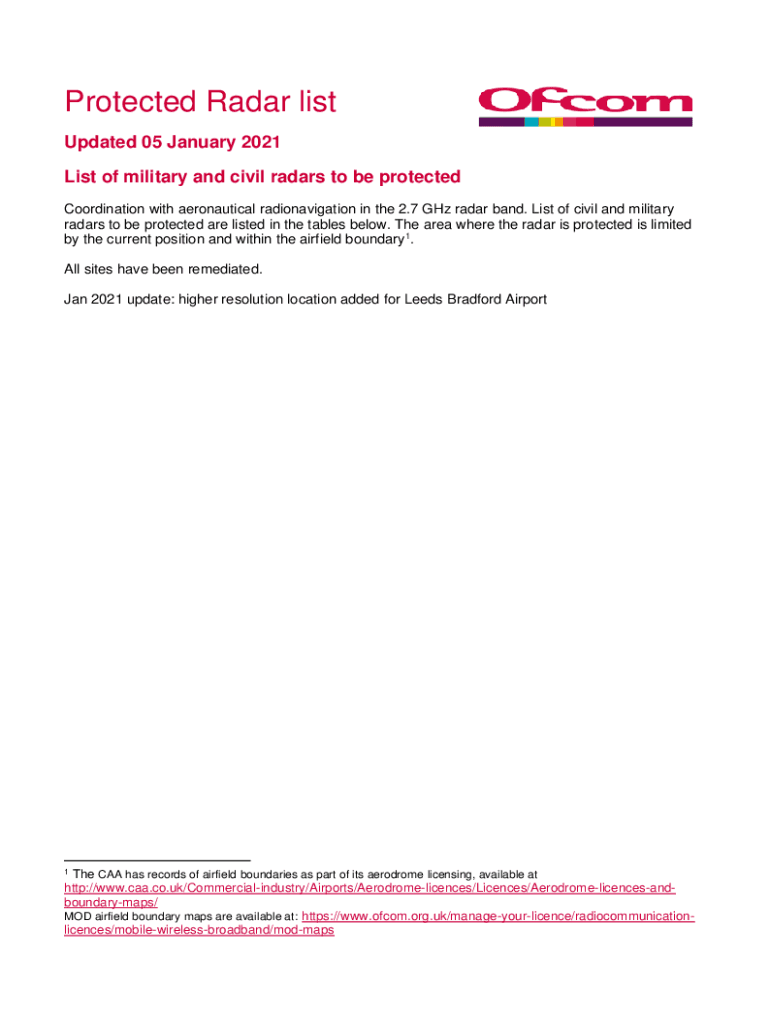 Protected Radar list

Ofcom

Updated 05 January 2021

List of military and civil radars to be protected

Coordination with aeronautical radionavigation in the 2.7 GHz radar band. List of civil and military radars to be protected are listed in the tables below. The area where the radar is protected is limited by the current position and within the airfield boundary$^1$.

All sites have been remediated.

Jan 2021 update: higher resolution location added for Leeds Bradford Airport

$^1$ The CAA has records of airfield boundaries as part of its aerodrome licensing, available at http://www.caa.co.uk/Commercial-industry/Airports/Aerodrome-licences/Licences/Aerodrome-licences-and-boundary-maps/
MOD airfield boundary maps are available at: https://www.ofcom.org.uk/manage-your-licence/radiocommunication-licences/mobile-wireless-broadband/mod-maps